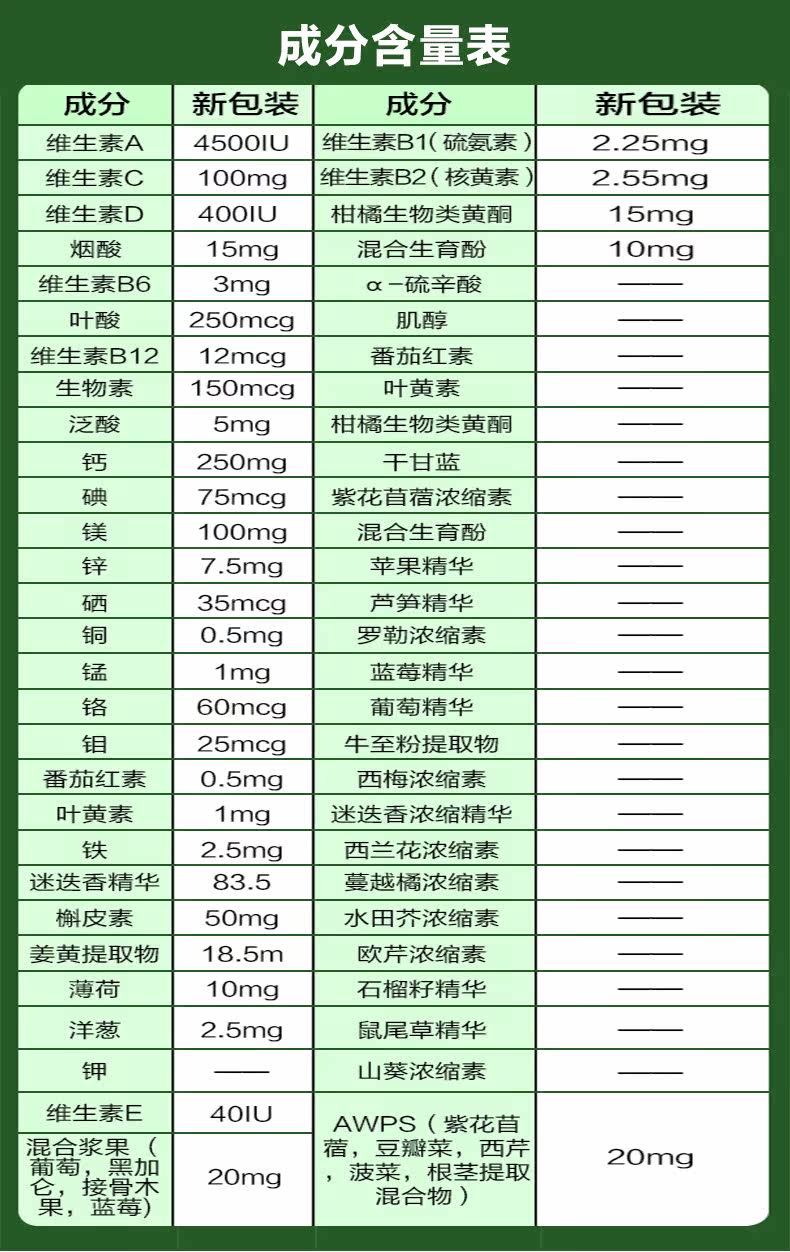 成分含量表

| 成分 | 新包装 | 成分 | 新包装 |
|---|---|---|---|
| 维生素A | 4500IU | 维生素B1（硫氨素） | 2.25mg |
| 维生素C | 100mg | 维生素B2（核黄素） | 2.55mg |
| 维生素D | 400IU | 柑橘生物类黄酮 | 15mg |
| 烟酸 | 15mg | 混合生育酚 | 10mg |
| 维生素B6 | 3mg | α-硫辛酸 | —— |
| 叶酸 | 250mcg | 肌醇 | —— |
| 维生素B12 | 12mcg | 番茄红素 | —— |
| 生物素 | 150mcg | 叶黄素 | —— |
| 泛酸 | 5mg | 柑橘生物类黄酮 | —— |
| 钙 | 250mg | 干甘蓝 | —— |
| 碘 | 75mcg | 紫花苜蓿浓缩素 | —— |
| 镁 | 100mg | 混合生育酚 | —— |
| 锌 | 7.5mg | 苹果精华 | —— |
| 硒 | 35mcg | 芦笋精华 | —— |
| 铜 | 0.5mg | 罗勒浓缩素 | —— |
| 锰 | 1mg | 蓝莓精华 | —— |
| 铬 | 60mcg | 葡萄精华 | —— |
| 钼 | 25mcg | 牛至粉提取物 | —— |
| 番茄红素 | 0.5mg | 西梅浓缩素 | —— |
| 叶黄素 | 1mg | 迷迭香浓缩精华 | —— |
| 铁 | 2.5mg | 西兰花浓缩素 | —— |
| 迷迭香精华 | 83.5 | 蔓越橘浓缩素 | —— |
| 槲皮素 | 50mg | 水田芥浓缩素 | —— |
| 姜黄提取物 | 18.5m | 欧芹浓缩素 | —— |
| 薄荷 | 10mg | 石榴籽精华 | —— |
| 洋葱 | 2.5mg | 鼠尾草精华 | —— |
| 钾 | —— | 山葵浓缩素 | —— |
| 维生素E | 40IU | AWPS（紫花苜蓿，豆瓣菜，西芹，菠菜，根茎提取混合物） | 20mg |
| 混合浆果（葡萄，黑加仑，接骨木果，蓝莓） | 20mg | | |